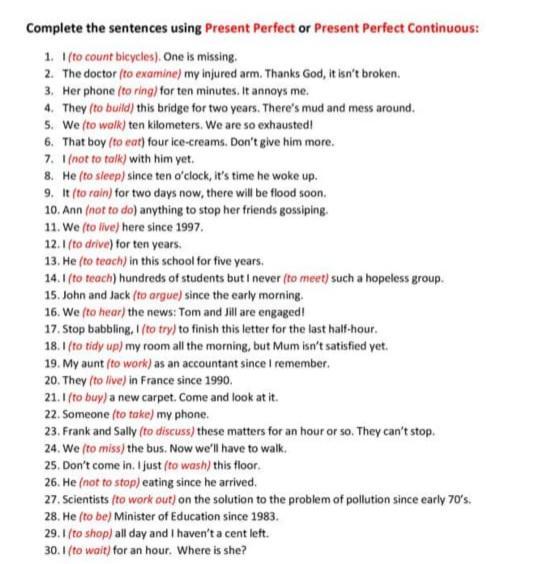 Complete the sentences using Present Perfect or Present Perfect Continuous:

1. I (to count bicycles). One is missing.
2. The doctor (to examine) my injured arm. Thanks God, it isn't broken.
3. Her phone (to ring) for ten minutes. It annoys me.
4. They (to build) this bridge for two years. There's mud and mess around.
5. We (to walk) ten kilometers. We are so exhausted!
6. That boy (to eat) four ice-creams. Don't give him more.
7. I (not to talk) with him yet.
8. He (to sleep) since ten o'clock, it's time he woke up.
9. It (to rain) for two days now, there will be flood soon.
10. Ann (not to do) anything to stop her friends gossiping.
11. We (to live) here since 1997.
12. I (to drive) for ten years.
13. He (to teach) in this school for five years.
14. I (to teach) hundreds of students but I never (to meet) such a hopeless group.
15. John and Jack (to argue) since the early morning.
16. We (to hear) the news: Tom and Jill are engaged!
17. Stop babbling, I (to try) to finish this letter for the last half-hour.
18. I (to tidy up) my room all the morning, but Mum isn't satisfied yet.
19. My aunt (to work) as an accountant since I remember.
20. They (to live) in France since 1990.
21. I (to buy) a new carpet. Come and look at it.
22. Someone (to take) my phone.
23. Frank and Sally (to discuss) these matters for an hour or so. They can't stop.
24. We (to miss) the bus. Now we'll have to walk.
25. Don't come in. I just (to wash) this floor.
26. He (not to stop) eating since he arrived.
27. Scientists (to work out) on the solution to the problem of pollution since early 70's.
28. He (to be) Minister of Education since 1983.
29. I (to shop) all day and I haven't a cent left.
30. I (to wait) for an hour. Where is she?